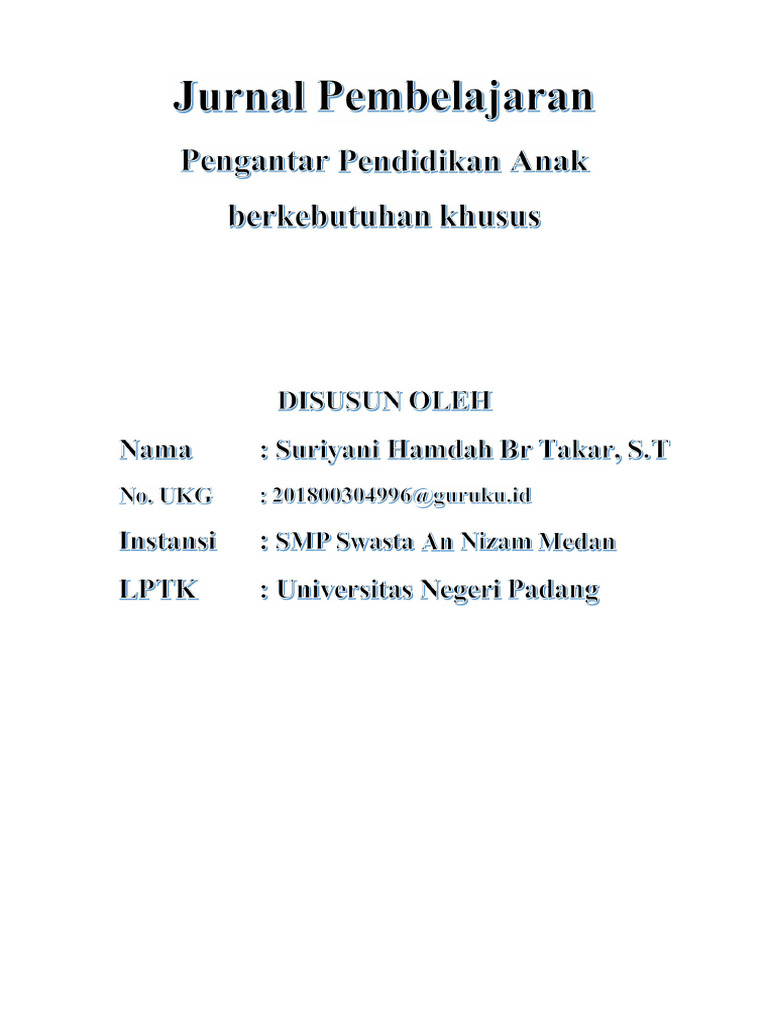 Jurnal Pembelajaran

Pengantar Pendidikan Anak berkebutuhan khusus

DISUSUN OLEH

Nama : Suriyani Hamdah Br Takar, S.T

No. UKG : 201800304996@guruku.id

Instansi : SMP Swasta An Nizam Medan

LPTK : Universitas Negeri Padang